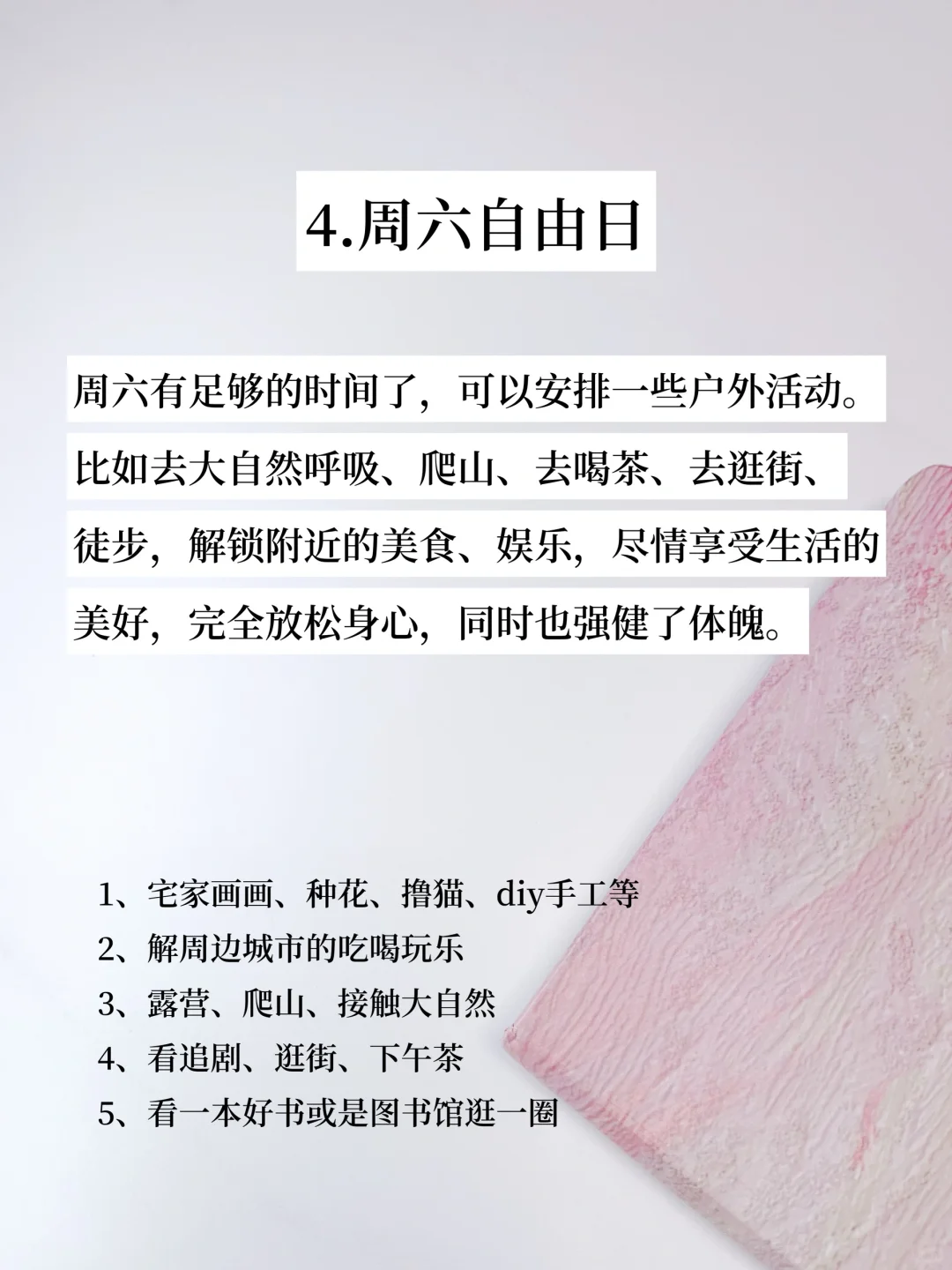 4.周六自由日

周六有足够的时间了，可以安排一些户外活动。比如去大自然呼吸、爬山、去喝茶、去逛街、徒步，解锁附近的美食、娱乐，尽情享受生活的美好，完全放松身心，同时也强健了体魄。

1、宅家画画、种花、撸猫、diy手工等
2、解周边城市的吃喝玩乐
3、露营、爬山、接触大自然
4、看追剧、逛街、下午茶
5、看一本好书或是图书馆逛一圈